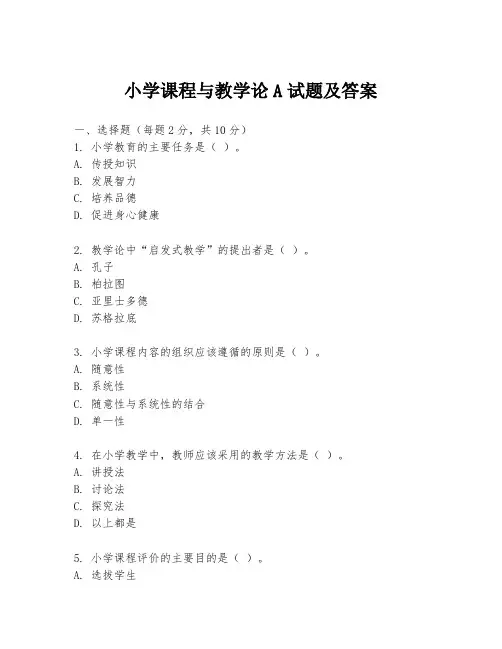 小学课程与教学论 A 试题及答案

一、选择题（每题 2 分，共 10 分）
1. 小学教育的主要任务是（ ）。
A. 传授知识
B. 发展智力
C. 培养品德
D. 促进身心健康

2. 教学论中“启发式教学”的提出者是（ ）。
A. 孔子
B. 柏拉图
C. 亚里士多德
D. 苏格拉底

3. 小学课程内容的组织应该遵循的原则是（ ）。
A. 随意性
B. 系统性
C. 随意性与系统性的结合
D. 单一性

4. 在小学教学中，教师应该采用的教学方法是（ ）。
A. 讲授法
B. 讨论法
C. 探究法
D. 以上都是

5. 小学课程评价的主要目的是（ ）。
A. 选拔学生